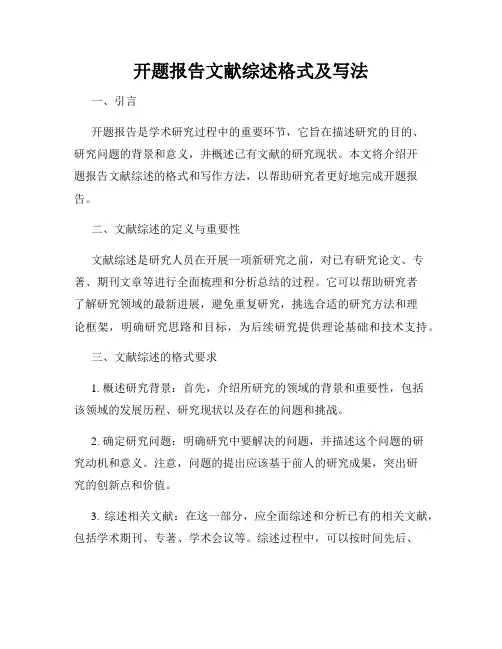 开题报告文献综述格式及写法

一、引言

开题报告是学术研究过程中的重要环节，它旨在描述研究的目的、研究问题的背景和意义，并概述已有文献的研究现状。本文将介绍开题报告文献综述的格式和写作方法，以帮助研究者更好地完成开题报告。

二、文献综述的定义与重要性

文献综述是研究人员在开展一项新研究之前，对已有研究论文、专著、期刊文章等进行全面梳理和分析总结的过程。它可以帮助研究者了解研究领域的最新进展，避免重复研究，挑选合适的研究方法和理论框架，明确研究思路和目标，为后续研究提供理论基础和技术支持。

三、文献综述的格式要求

1. 概述研究背景：首先，介绍所研究的领域的背景和重要性，包括该领域的发展历程、研究现状以及存在的问题和挑战。

2. 确定研究问题：明确研究中要解决的问题，并描述这个问题的研究动机和意义。注意，问题的提出应该基于前人的研究成果，突出研究的创新点和价值。

3. 综述相关文献：在这一部分，应全面综述和分析已有的相关文献，包括学术期刊、专著、学术会议等。综述过程中，可以按时间先后、